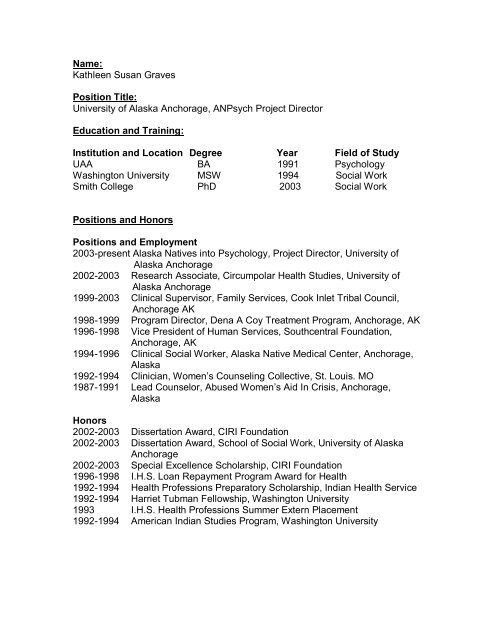 Name:
Kathleen Susan Graves

Position Title:
University of Alaska Anchorage, ANPsych Project Director

Education and Training:

| Institution and Location | Degree | Year | Field of Study |
|---|---|---|---|
| UAA | BA | 1991 | Psychology |
| Washington University | MSW | 1994 | Social Work |
| Smith College | PhD | 2003 | Social Work |

Positions and Honors

Positions and Employment
2003-present Alaska Natives into Psychology, Project Director, University of Alaska Anchorage
2002-2003 Research Associate, Circumpolar Health Studies, University of Alaska Anchorage
1999-2003 Clinical Supervisor, Family Services, Cook Inlet Tribal Council, Anchorage AK
1998-1999 Program Director, Dena A Coy Treatment Program, Anchorage, AK
1996-1998 Vice President of Human Services, Southcentral Foundation, Anchorage, AK
1994-1996 Clinical Social Worker, Alaska Native Medical Center, Anchorage, Alaska
1992-1994 Clinician, Women's Counseling Collective, St. Louis. MO
1987-1991 Lead Counselor, Abused Women's Aid In Crisis, Anchorage, Alaska

Honors
2002-2003 Dissertation Award, CIRI Foundation
2002-2003 Dissertation Award, School of Social Work, University of Alaska Anchorage
2002-2003 Special Excellence Scholarship, CIRI Foundation
1996-1998 I.H.S. Loan Repayment Program Award for Health
1992-1994 Health Professions Preparatory Scholarship, Indian Health Service
1992-1994 Harriet Tubman Fellowship, Washington University
1993 I.H.S. Health Professions Summer Extern Placement
1992-1994 American Indian Studies Program, Washington University